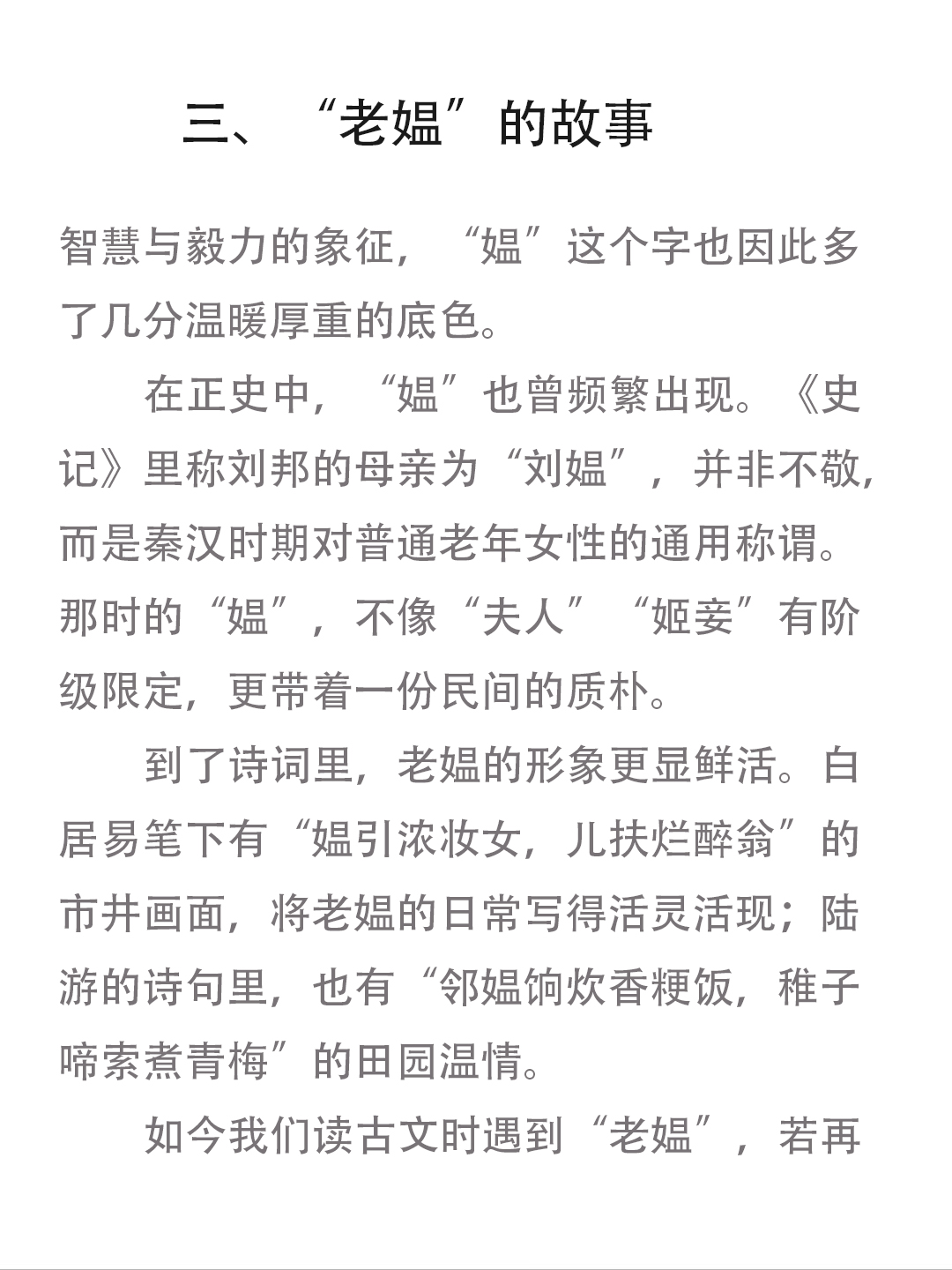 三、“老媪”的故事

智慧与毅力的象征，“媪”这个字也因此多了几分温暖厚重的底色。

在正史中，“媪”也曾频繁出现。《史记》里称刘邦的母亲为“刘媪”，并非不敬，而是秦汉时期对普通老年女性的通用称谓。那时的“媪”，不像“夫人”“姬妾”有阶级限定，更带着一份民间的质朴。

到了诗词里，老媪的形象更显鲜活。白居易笔下有“媪引浓妆女，儿扶烂醉翁”的市井画面，将老媪的日常写得活灵活现；陆游的诗句里，也有“邻媪饷炊香粳饭，稚子啼索煮青梅”的田园温情。

如今我们读古文时遇到“老媪”，若再